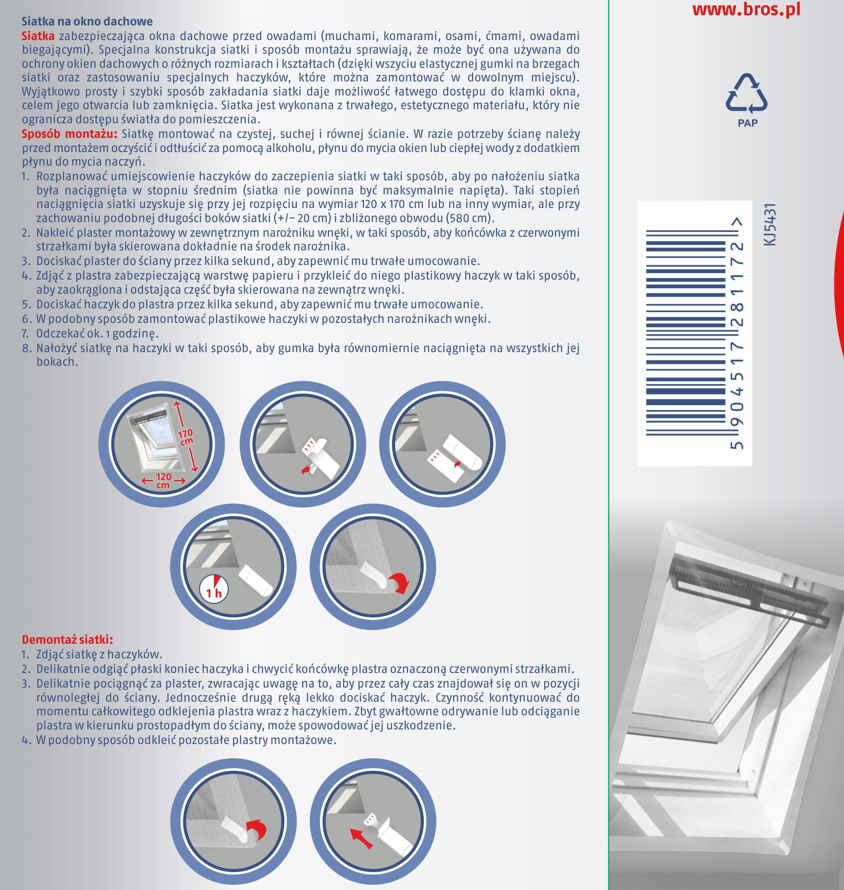 Siatka na okno dachowe
Siatka zabezpieczająca okna dachowe przed owadami (muchami, komarami, osami, ćmami, owadami biegającymi). Specjalna konstrukcja siatki i sposób montażu sprawiają, że może być ona używana do ochrony okien dachowych o różnych rozmiarach i kształtach (dzięki wszyciu elastycznej gumki na brzegach siatki oraz zastosowaniu specjalnych haczyków, które można zamontować w dowolnym miejscu). Wyjątkowo prosty i szybki sposób zakładania siatki daje możliwość łatwego dostępu do klamki okna, celem jego otwarcia lub zamknięcia. Siatka jest wykonana z trwałego, estetycznego materiału, który nie ogranicza dostępu światła do pomieszczenia.
Sposób montażu: Siatkę montować na czystej, suchej i równej ścianie. W razie potrzeby ścianę należy przed montażem oczyścić i odtłuścić za pomocą alkoholu, płynu do mycia okien lub ciepłej wody z dodatkiem płynu do mycia naczyń.
1. Rozplanować umiejscowienie haczyków do zaczepienia siatki w taki sposób, aby po nałożeniu siatka była naciągnięta w stopniu średnim (siatka nie powinna być maksymalnie napięta). Taki stopień naciągnięcia siatki uzyskuje się przy jej rozpięciu na wymiar 120 x 170 cm lub na inny wymiar, ale przy zachowaniu podobnej długości boków siatki (+/− 20 cm) i zbliżonego obwodu (580 cm).
2. Nakleić plaster montażowy w zewnętrznym narożniku wnęki, w taki sposób, aby końcówka z czerwonymi strzałkami była skierowana dokładnie na środek narożnika.
3. Dociskać plaster do ściany przez kilka sekund, aby zapewnić mu trwałe umocowanie.
4. Zdjąć z plastra zabezpieczającą warstwę papieru i przykleić do niego plastikowy haczyk w taki sposób, aby zaokrąglona i odstająca część była skierowana na zewnątrz wnęki.
5. Dociskać haczyk do plastra przez kilka sekund, aby zapewnić mu trwałe umocowanie.
6. W podobny sposób zamontować plastikowe haczyki w pozostałych narożnikach wnęki.
7. Odczekać ok. 1 godzinę.
8. Nałożyć siatkę na haczyki w taki sposób, aby gumka była równomiernie naciągnięta na wszystkich jej bokach.

170 cm
120 cm
1 h

Demontaż siatki:
1. Zdjąć siatkę z haczyków.
2. Delikatnie odgiąć płaski koniec haczyka i chwycić końcówkę plastra oznaczoną czerwonymi strzałkami.
3. Delikatnie pociągnąć za plaster, zwracając uwagę na to, aby przez cały czas znajdował się on w pozycji równoległej do ściany. Jednocześnie drugą ręką lekko dociskać haczyk. Czynność kontynuować do momentu całkowitego odklejenia plastra wraz z haczykiem. Zbyt gwałtowne odrywanie lub odciąganie plastra w kierunku prostopadłym do ściany, może spowodować jej uszkodzenie.
4. W podobny sposób odkleić pozostałe plastry montażowe.

www.bros.pl
PAP
KJ5431
5 904517 281172 >